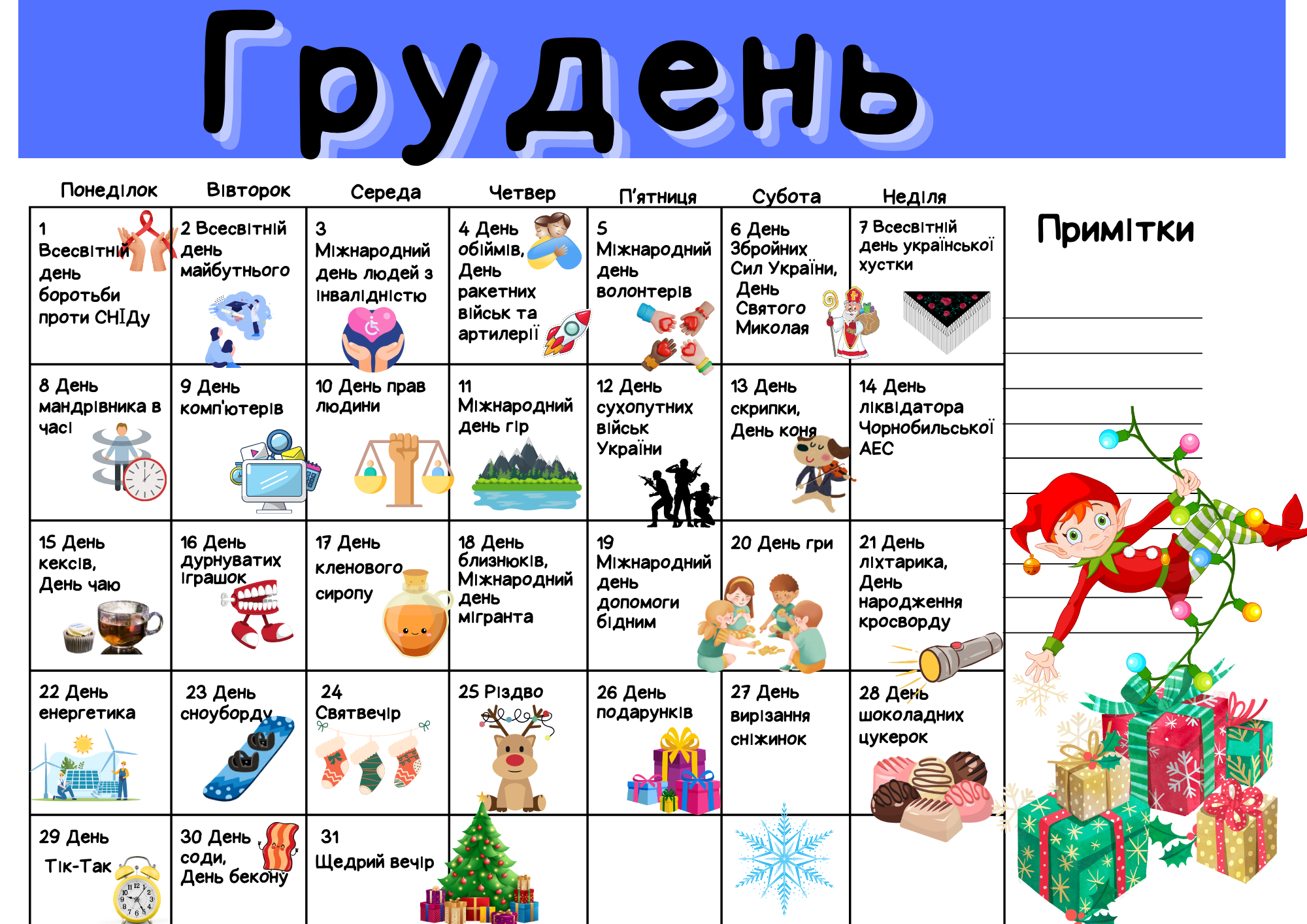 Грудень

| Понеділок | Вівторок | Середа | Четвер | П'ятниця | Субота | Неділя |
|---|---|---|---|---|---|---|
| 1 Всесвітній день боротьби проти СНІДу | 2 Всесвітній день майбутнього | 3 Міжнародний день людей з інвалідністю | 4 День обіймів, День ракетних військ та артилерії | 5 Міжнародний день волонтерів | 6 День Збройних Сил України, День Святого Миколая | 7 Всесвітній день української хустки |
| 8 День мандрівника в часі | 9 День комп'ютерів | 10 День прав людини | 11 Міжнародний день гір | 12 День сухопутних військ України | 13 День скрипки, День коня | 14 День ліквідатора Чорнобильської АЕС |
| 15 День кексів, День чаю | 16 День дурнуватих іграшок | 17 День кленового сиропу | 18 День близнюків, Міжнародний день мігранта | 19 Міжнародний день допомоги бідним | 20 День гри | 21 День ліхтарика, День народження кросворду |
| 22 День енергетика | 23 День сноуборду | 24 Святвечір | 25 Різдво | 26 День подарунків | 27 День вирізання сніжинок | 28 День шоколадних цукерок |
| 29 День Тік-Так | 30 День соди, День бекону | 31 Щедрий вечір | | | | |

Примітки